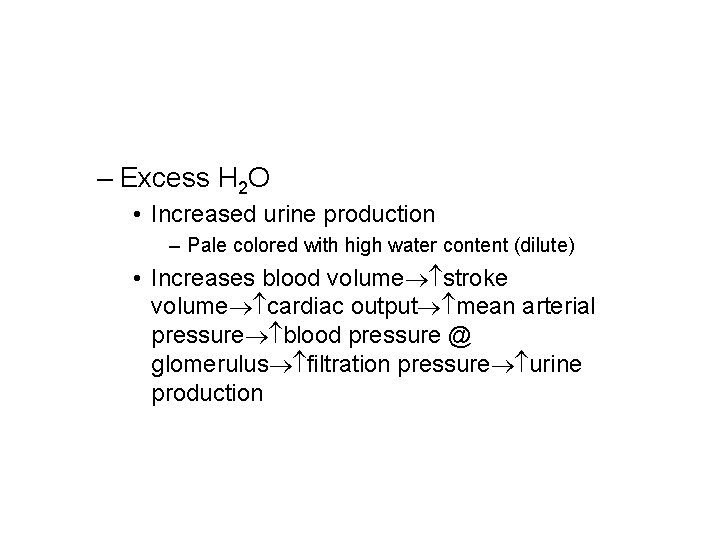 – Excess $H_2O$

• Increased urine production

– Pale colored with high water content (dilute)

• Increases blood volume$\rightarrow\uparrow$stroke volume$\rightarrow\uparrow$cardiac output$\rightarrow\uparrow$mean arterial pressure$\rightarrow\uparrow$blood pressure @ glomerulus$\rightarrow\uparrow$filtration pressure$\rightarrow\uparrow$urine production